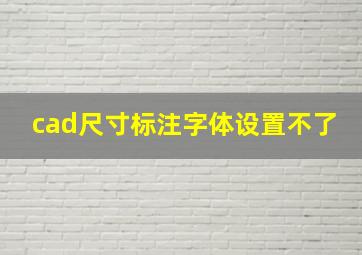 cad尺寸标注字体设置不了